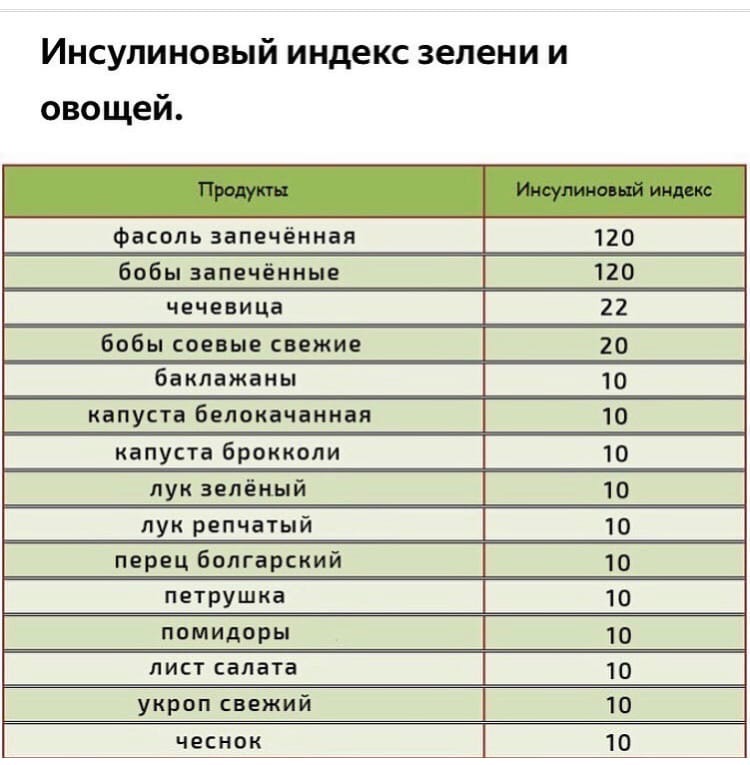 Инсулиновый индекс зелени и овощей.

| Продукты | Инсулиновый индекс |
|---|---|
| фасоль запечённая | 120 |
| бобы запечённые | 120 |
| чечевица | 22 |
| бобы соевые свежие | 20 |
| баклажаны | 10 |
| капуста белокачанная | 10 |
| капуста брокколи | 10 |
| лук зелёный | 10 |
| лук репчатый | 10 |
| перец болгарский | 10 |
| петрушка | 10 |
| помидоры | 10 |
| лист салата | 10 |
| укроп свежий | 10 |
| чеснок | 10 |